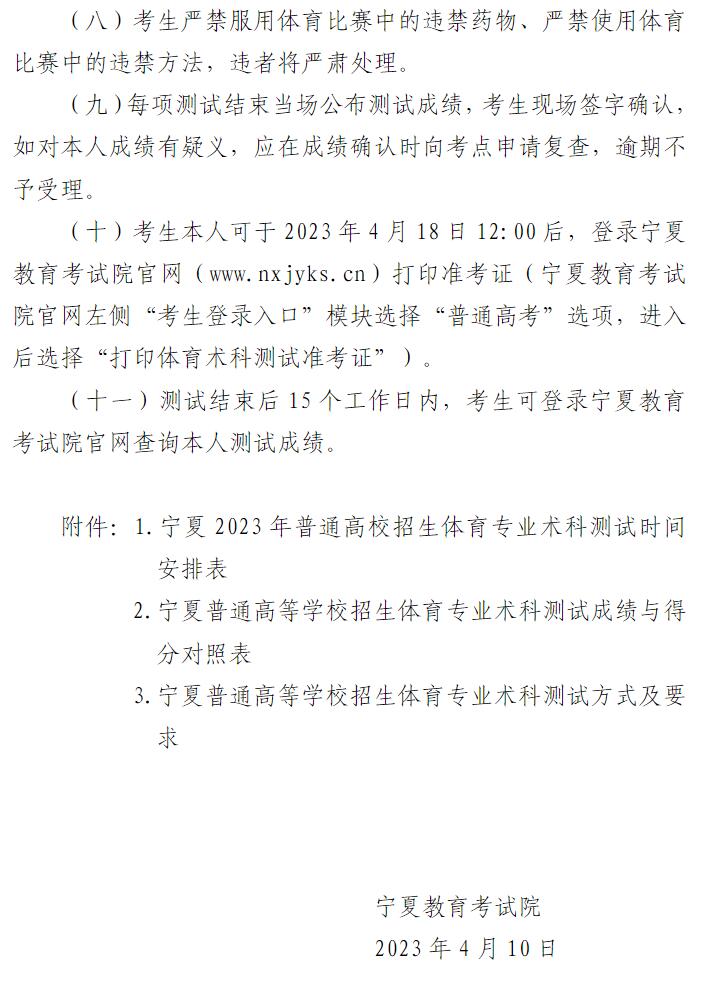 （八）考生严禁服用体育比赛中的违禁药物、严禁使用体育比赛中的违禁方法，违者将严肃处理。

（九）每项测试结束当场公布测试成绩，考生现场签字确认，如对本人成绩有疑义，应在成绩确认时向考点申请复查，逾期不予受理。

（十）考生本人可于 2023 年 4 月 18 日 12:00 后，登录宁夏教育考试院官网（www.nxjyks.cn）打印准考证（宁夏教育考试院官网左侧“考生登录入口”模块选择“普通高考”选项，进入后选择“打印体育术科测试准考证”）。

（十一）测试结束后 15 个工作日内，考生可登录宁夏教育考试院官网查询本人测试成绩。

附件：1. 宁夏 2023 年普通高校招生体育专业术科测试时间安排表

2. 宁夏普通高等学校招生体育专业术科测试成绩与得分对照表

3. 宁夏普通高等学校招生体育专业术科测试方式及要求

宁夏教育考试院

2023 年 4 月 10 日